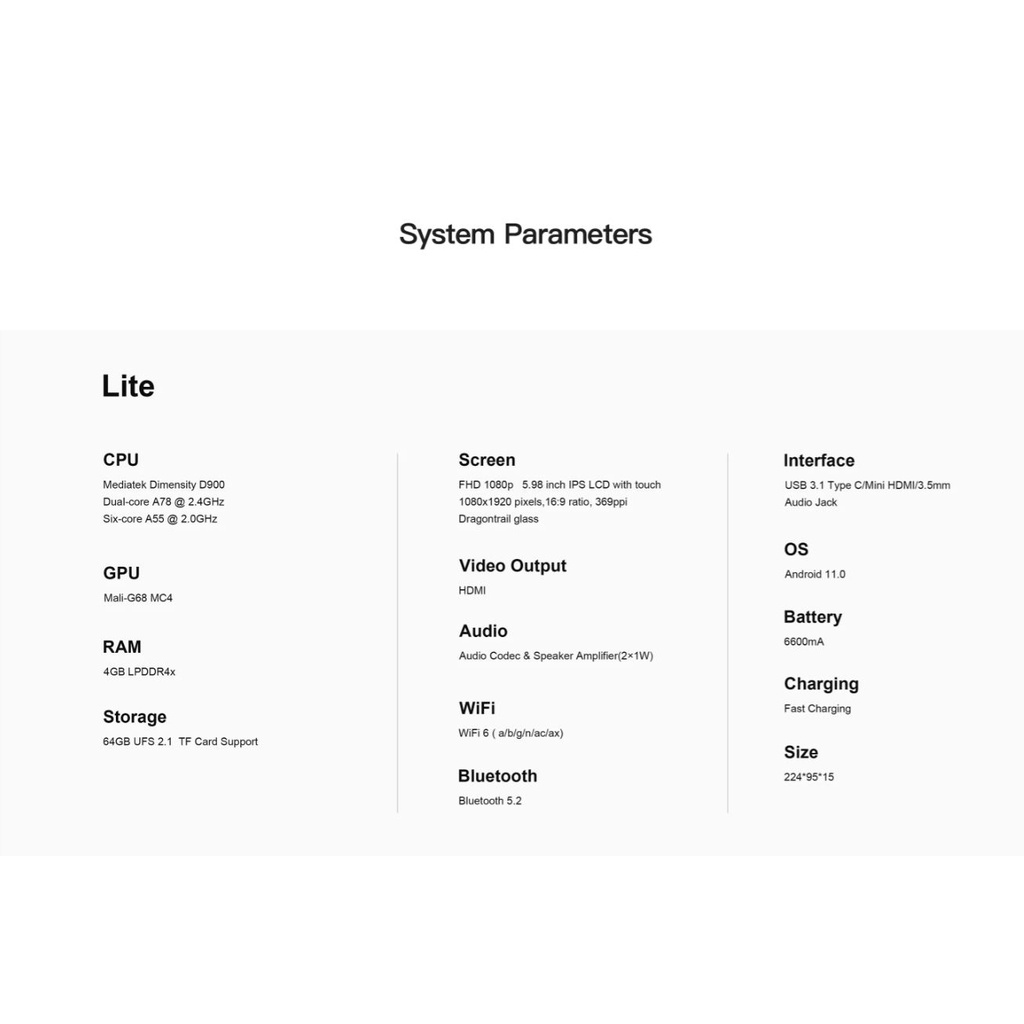 System Parameters

Lite

CPU
Mediatek Dimensity D900
Dual-core A78 @ 2.4GHz
Six-core A55 @ 2.0GHz

GPU
Mali-G68 MC4

RAM
4GB LPDDR4x

Storage
64GB UFS 2.1 TF Card Support

Screen
FHD 1080p 5.98 inch IPS LCD with touch
1080x1920 pixels,16:9 ratio, 369ppi
Dragontrail glass

Video Output
HDMI

Audio
Audio Codec & Speaker Amplifier(2×1W)

WiFi
WiFi 6 ( a/b/g/n/ac/ax)

Bluetooth
Bluetooth 5.2

Interface
USB 3.1 Type C/Mini HDMI/3.5mm
Audio Jack

OS
Android 11.0

Battery
6600mA

Charging
Fast Charging

Size
224*95*15